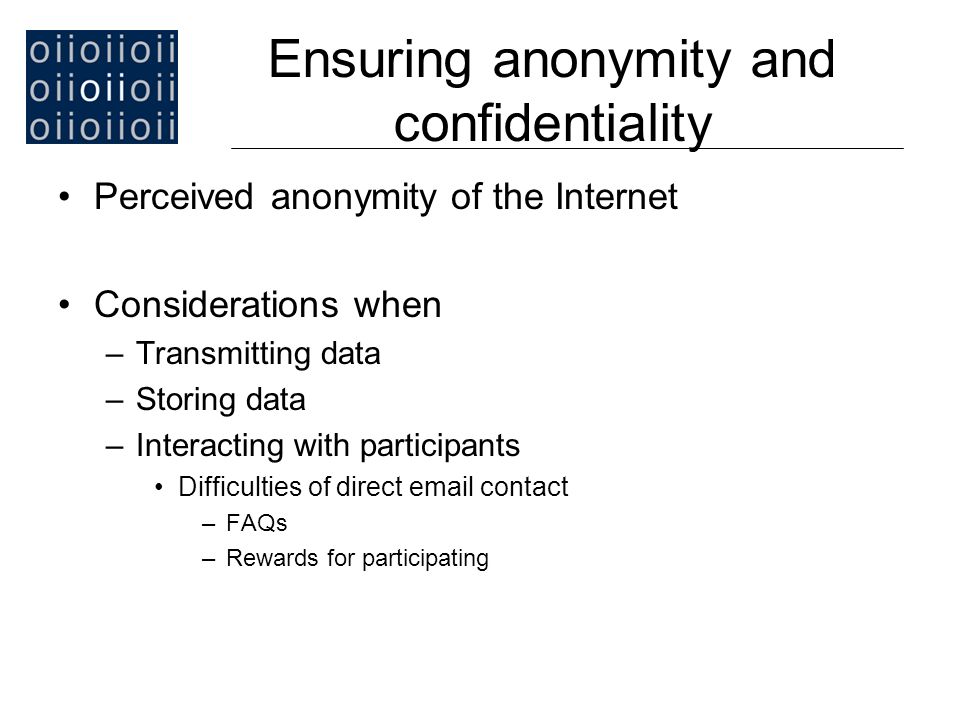 oiioiioii
oiioiioii
oiioiioii

Ensuring anonymity and confidentiality

• Perceived anonymity of the Internet

• Considerations when
– Transmitting data
– Storing data
– Interacting with participants
• Difficulties of direct email contact
– FAQs
– Rewards for participating